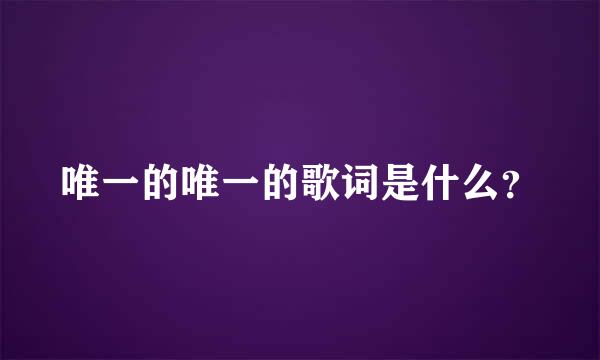 唯一的唯一的歌词是什么?